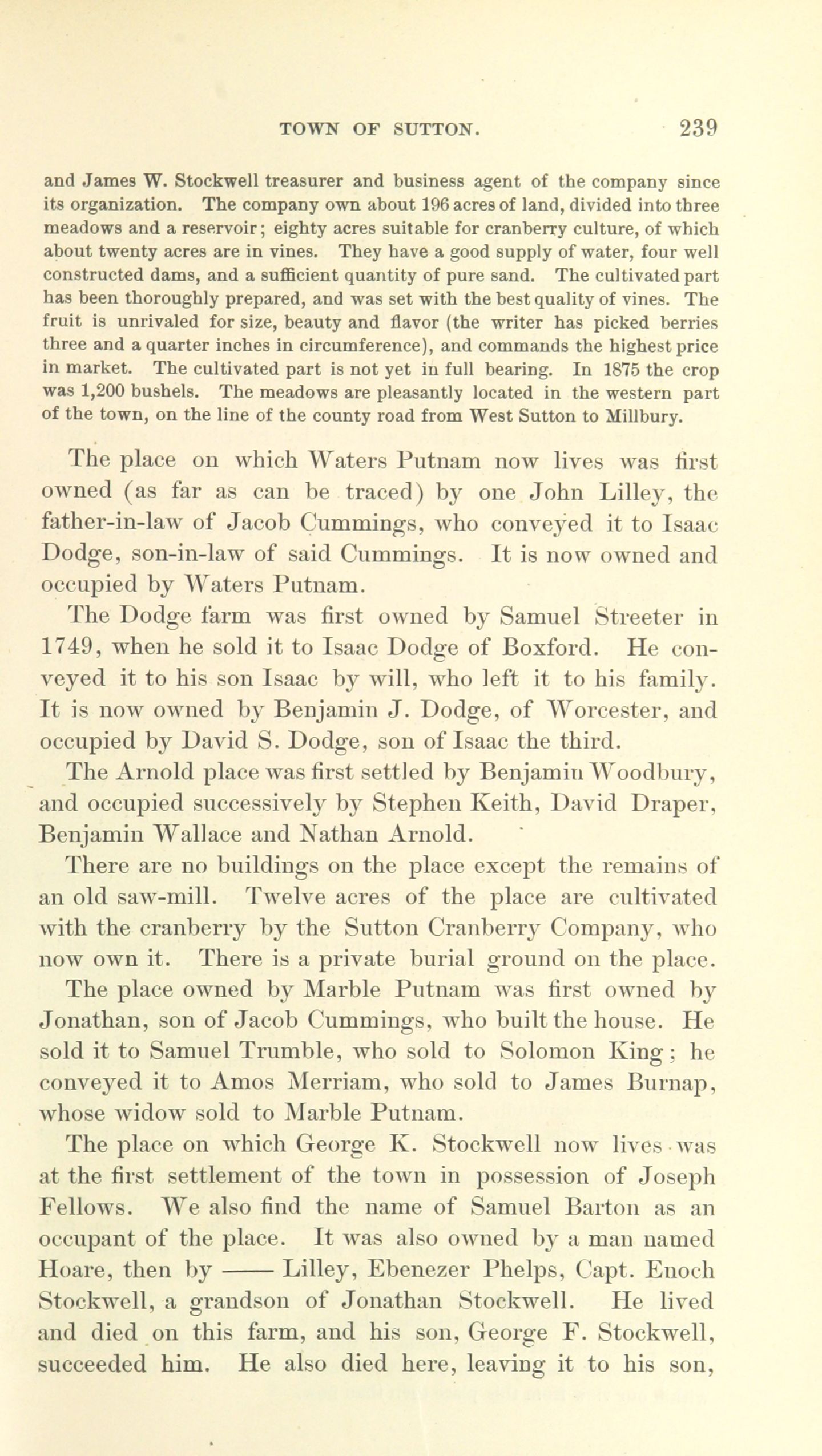 TOWN OF SUTTON. 239

and James W. Stockwell treasurer and business agent of the company since its organization. The company own about 196 acres of land, divided into three meadows and a reservoir; eighty acres suitable for cranberry culture, of which about twenty acres are in vines. They have a good supply of water, four well constructed dams, and a sufficient quantity of pure sand. The cultivated part has been thoroughly prepared, and was set with the best quality of vines. The fruit is unrivaled for size, beauty and flavor (the writer has picked berries three and a quarter inches in circumference), and commands the highest price in market. The cultivated part is not yet in full bearing. In 1875 the crop was 1,200 bushels. The meadows are pleasantly located in the western part of the town, on the line of the county road from West Sutton to Millbury.

The place on which Waters Putnam now lives was first owned (as far as can be traced) by one John Lilley, the father-in-law of Jacob Cummings, who conveyed it to Isaac Dodge, son-in-law of said Cummings. It is now owned and occupied by Waters Putnam.

The Dodge farm was first owned by Samuel Streeter in 1749, when he sold it to Isaac Dodge of Boxford. He conveyed it to his son Isaac by will, who left it to his family. It is now owned by Benjamin J. Dodge, of Worcester, and occupied by David S. Dodge, son of Isaac the third.

The Arnold place was first settled by Benjamin Woodbury, and occupied successively by Stephen Keith, David Draper, Benjamin Wallace and Nathan Arnold.

There are no buildings on the place except the remains of an old saw-mill. Twelve acres of the place are cultivated with the cranberry by the Sutton Cranberry Company, who now own it. There is a private burial ground on the place.

The place owned by Marble Putnam was first owned by Jonathan, son of Jacob Cummings, who built the house. He sold it to Samuel Trumble, who sold to Solomon King; he conveyed it to Amos Merriam, who sold to James Burnap, whose widow sold to Marble Putnam.

The place on which George K. Stockwell now lives was at the first settlement of the town in possession of Joseph Fellows. We also find the name of Samuel Barton as an occupant of the place. It was also owned by a man named Hoare, then by —— Lilley, Ebenezer Phelps, Capt. Enoch Stockwell, a grandson of Jonathan Stockwell. He lived and died on this farm, and his son, George F. Stockwell, succeeded him. He also died here, leaving it to his son,